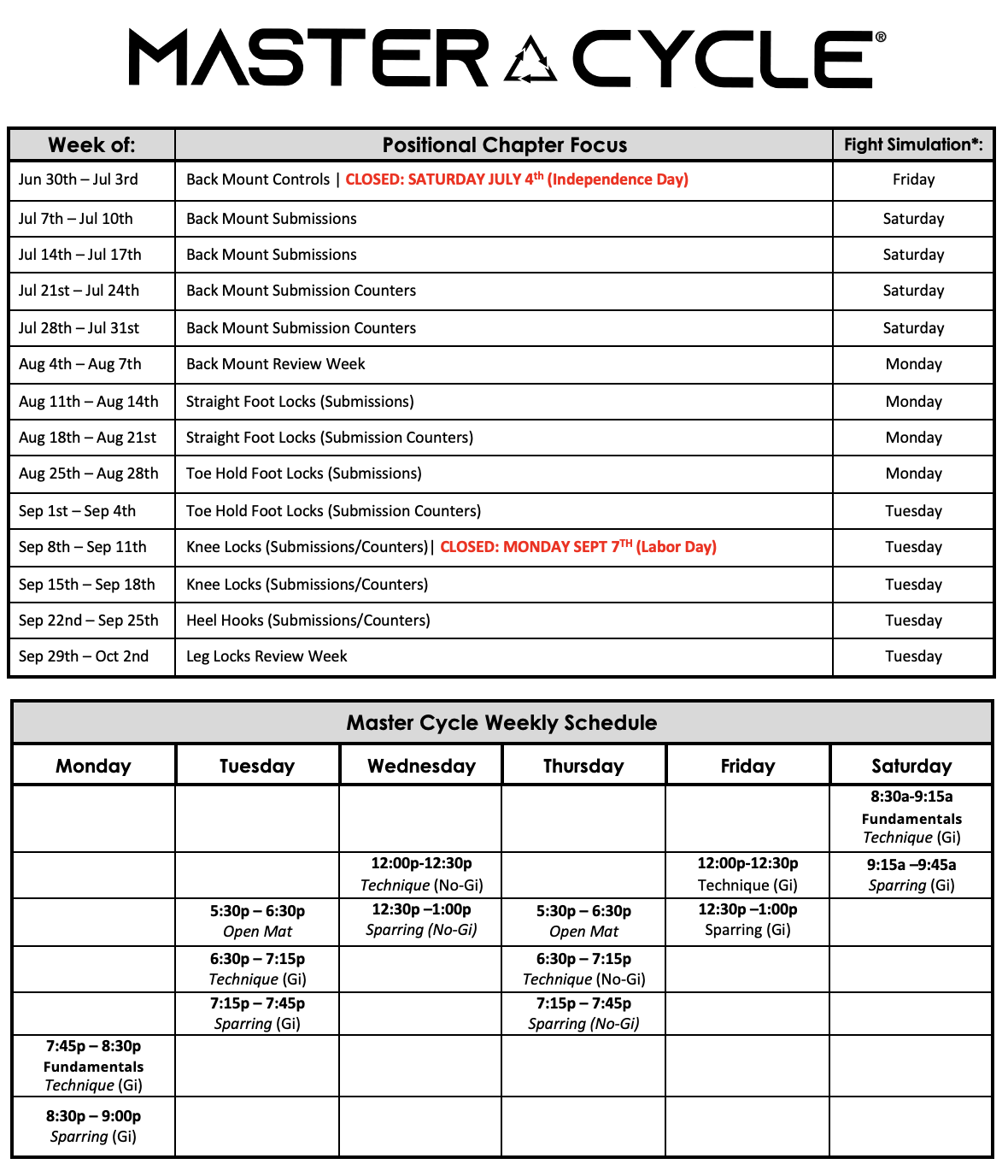 MASTER CYCLE®

| Week of: | Positional Chapter Focus | Fight Simulation*: |
|---|---|---|
| Jun 30th – Jul 3rd | Back Mount Controls \| CLOSED: SATURDAY JULY 4$^{th}$ (Independence Day) | Friday |
| Jul 7th – Jul 10th | Back Mount Submissions | Saturday |
| Jul 14th – Jul 17th | Back Mount Submissions | Saturday |
| Jul 21st – Jul 24th | Back Mount Submission Counters | Saturday |
| Jul 28th – Jul 31st | Back Mount Submission Counters | Saturday |
| Aug 4th – Aug 7th | Back Mount Review Week | Monday |
| Aug 11th – Aug 14th | Straight Foot Locks (Submissions) | Monday |
| Aug 18th – Aug 21st | Straight Foot Locks (Submission Counters) | Monday |
| Aug 25th – Aug 28th | Toe Hold Foot Locks (Submissions) | Monday |
| Sep 1st – Sep 4th | Toe Hold Foot Locks (Submission Counters) | Tuesday |
| Sep 8th – Sep 11th | Knee Locks (Submissions/Counters)\| CLOSED: MONDAY SEPT 7$^{TH}$ (Labor Day) | Tuesday |
| Sep 15th – Sep 18th | Knee Locks (Submissions/Counters) | Tuesday |
| Sep 22nd – Sep 25th | Heel Hooks (Submissions/Counters) | Tuesday |
| Sep 29th – Oct 2nd | Leg Locks Review Week | Tuesday |

Master Cycle Weekly Schedule

| Monday | Tuesday | Wednesday | Thursday | Friday | Saturday |
|---|---|---|---|---|---|
| | | | | | 8:30a-9:15a Fundamentals Technique (Gi) |
| | | 12:00p-12:30p Technique (No-Gi) | | 12:00p-12:30p Technique (Gi) | 9:15a –9:45a Sparring (Gi) |
| | 5:30p – 6:30p Open Mat | 12:30p –1:00p Sparring (No-Gi) | 5:30p – 6:30p Open Mat | 12:30p –1:00p Sparring (Gi) | |
| | 6:30p – 7:15p Technique (Gi) | | 6:30p – 7:15p Technique (No-Gi) | | |
| | 7:15p – 7:45p Sparring (Gi) | | 7:15p – 7:45p Sparring (No-Gi) | | |
| 7:45p – 8:30p Fundamentals Technique (Gi) | | | | | |
| 8:30p – 9:00p Sparring (Gi) | | | | | |